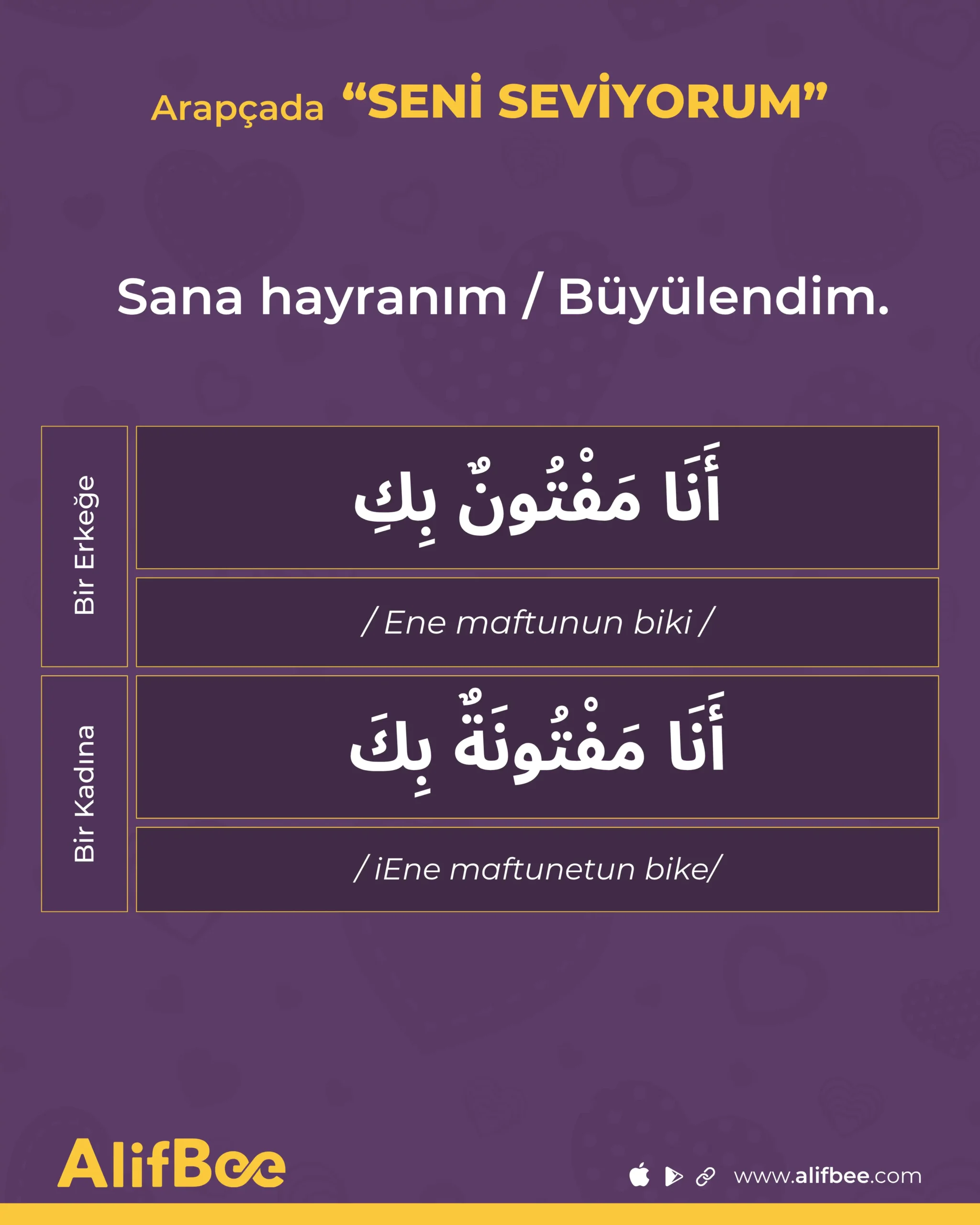 Arapçada "SENİ SEVİYORUM"

Sana hayranım / Büyülendim.

Bir Erkeğe

أَنَا مَفْتُونٌ بِكِ

/ Ene maftunun biki /

Bir Kadına

أَنَا مَفْتُونَةٌ بِكَ

/ iEne maftunetun bike/

AlifBee

www.alifbee.com